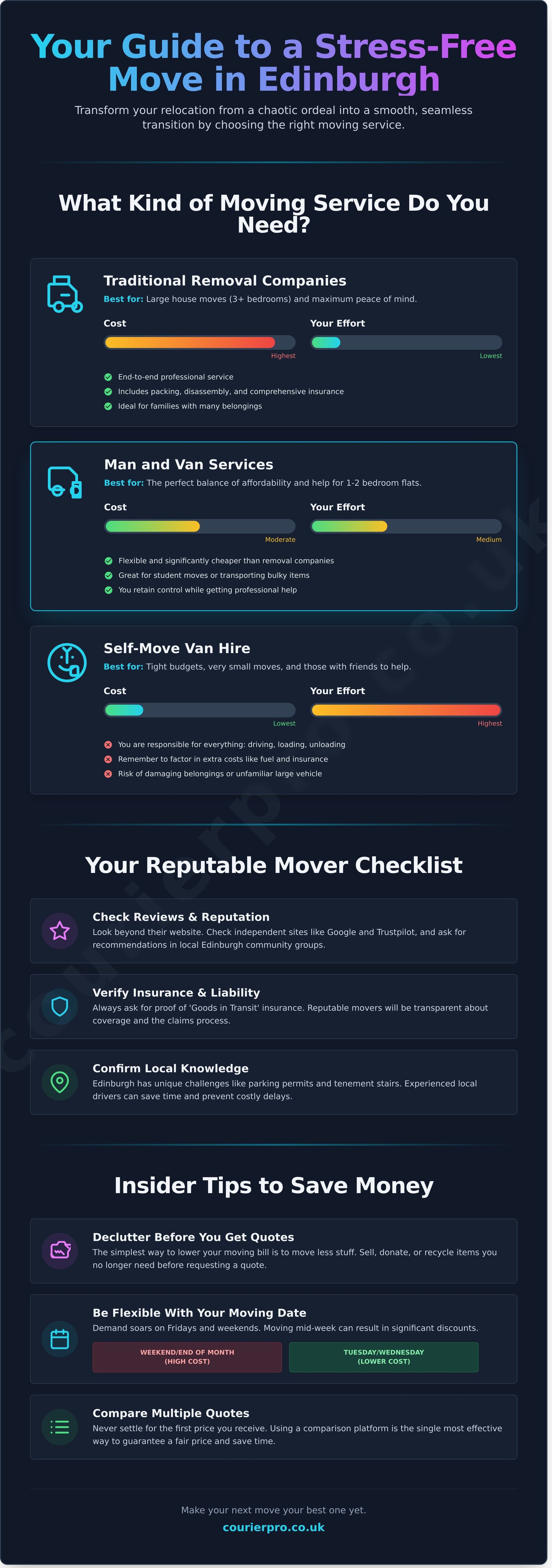 Your Guide to a Stress-Free Move in Edinburgh

Transform your relocation from a chaotic ordeal into a smooth, seamless transition by choosing the right moving service.

What Kind of Moving Service Do You Need?

Traditional Removal Companies

Best for: Large house moves (3+ bedrooms) and maximum peace of mind.

Cost

Highest

Your Effort

Lowest

End-to-end professional service

Includes packing, disassembly, and comprehensive insurance

Ideal for families with many belongings

Man and Van Services

Best for: The perfect balance of affordability and help for 1-2 bedroom flats.

Cost

Moderate

Your Effort

Medium

Flexible and significantly cheaper than removal companies

Great for student moves or transporting bulky items

You retain control while getting professional help

Self-Move Van Hire

Best for: Tight budgets, very small moves, and those with friends to help.

Cost

Lowest

Your Effort

Highest

You are responsible for everything: driving, loading, unloading

Remember to factor in extra costs like fuel and insurance

Risk of damaging belongings or unfamiliar large vehicle

Your Reputable Mover Checklist

Check Reviews & Reputation

Look beyond their website. Check independent sites like Google and Trustpilot, and ask for recommendations in local Edinburgh community groups.

Verify Insurance & Liability

Always ask for proof of 'Goods in Transit' insurance. Reputable movers will be transparent about coverage and the claims process.

Confirm Local Knowledge

Edinburgh has unique challenges like parking permits and tenement stairs. Experienced local drivers can save time and prevent costly delays.

Insider Tips to Save Money

Declutter Before You Get Quotes

The simplest way to lower your moving bill is to move less stuff. Sell, donate, or recycle items you no longer need before requesting a quote.

Be Flexible With Your Moving Date

Demand soars on Fridays and weekends. Moving mid-week can result in significant discounts.

WEEKEND/END OF MONTH
(HIGH COST)

TUESDAY/WEDNESDAY
(LOWER COST)

Compare Multiple Quotes

Never settle for the first price you receive. Using a comparison platform is the single most effective way to guarantee a fair price and save time.

Make your next move your best one yet.

courierpro.co.uk

courierpro.co.uk